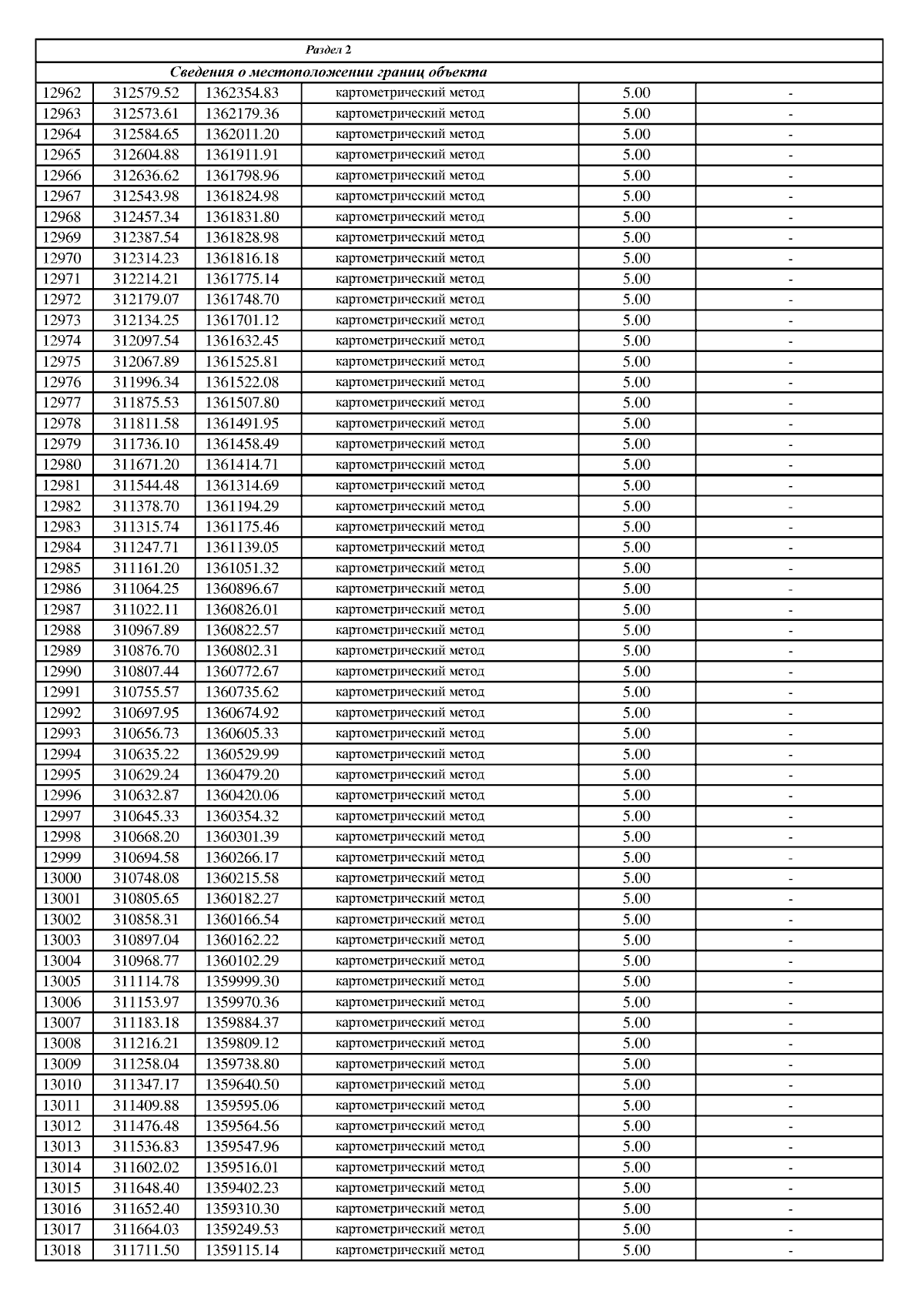 | Раздел 2 | | | | | |
|---|---|---|---|---|---|
| Сведения о местоположении границ объекта | | | | | |
| 12962 | 312579.52 | 1362354.83 | картометрический метод | 5.00 | - |
| 12963 | 312573.61 | 1362179.36 | картометрический метод | 5.00 | - |
| 12964 | 312584.65 | 1362011.20 | картометрический метод | 5.00 | - |
| 12965 | 312604.88 | 1361911.91 | картометрический метод | 5.00 | - |
| 12966 | 312636.62 | 1361798.96 | картометрический метод | 5.00 | - |
| 12967 | 312543.98 | 1361824.98 | картометрический метод | 5.00 | - |
| 12968 | 312457.34 | 1361831.80 | картометрический метод | 5.00 | - |
| 12969 | 312387.54 | 1361828.98 | картометрический метод | 5.00 | - |
| 12970 | 312314.23 | 1361816.18 | картометрический метод | 5.00 | - |
| 12971 | 312214.21 | 1361775.14 | картометрический метод | 5.00 | - |
| 12972 | 312179.07 | 1361748.70 | картометрический метод | 5.00 | - |
| 12973 | 312134.25 | 1361701.12 | картометрический метод | 5.00 | - |
| 12974 | 312097.54 | 1361632.45 | картометрический метод | 5.00 | - |
| 12975 | 312067.89 | 1361525.81 | картометрический метод | 5.00 | - |
| 12976 | 311996.34 | 1361522.08 | картометрический метод | 5.00 | - |
| 12977 | 311875.53 | 1361507.80 | картометрический метод | 5.00 | - |
| 12978 | 311811.58 | 1361491.95 | картометрический метод | 5.00 | - |
| 12979 | 311736.10 | 1361458.49 | картометрический метод | 5.00 | - |
| 12980 | 311671.20 | 1361414.71 | картометрический метод | 5.00 | - |
| 12981 | 311544.48 | 1361314.69 | картометрический метод | 5.00 | - |
| 12982 | 311378.70 | 1361194.29 | картометрический метод | 5.00 | - |
| 12983 | 311315.74 | 1361175.46 | картометрический метод | 5.00 | - |
| 12984 | 311247.71 | 1361139.05 | картометрический метод | 5.00 | - |
| 12985 | 311161.20 | 1361051.32 | картометрический метод | 5.00 | - |
| 12986 | 311064.25 | 1360896.67 | картометрический метод | 5.00 | - |
| 12987 | 311022.11 | 1360826.01 | картометрический метод | 5.00 | - |
| 12988 | 310967.89 | 1360822.57 | картометрический метод | 5.00 | - |
| 12989 | 310876.70 | 1360802.31 | картометрический метод | 5.00 | - |
| 12990 | 310807.44 | 1360772.67 | картометрический метод | 5.00 | - |
| 12991 | 310755.57 | 1360735.62 | картометрический метод | 5.00 | - |
| 12992 | 310697.95 | 1360674.92 | картометрический метод | 5.00 | - |
| 12993 | 310656.73 | 1360605.33 | картометрический метод | 5.00 | - |
| 12994 | 310635.22 | 1360529.99 | картометрический метод | 5.00 | - |
| 12995 | 310629.24 | 1360479.20 | картометрический метод | 5.00 | - |
| 12996 | 310632.87 | 1360420.06 | картометрический метод | 5.00 | - |
| 12997 | 310645.33 | 1360354.32 | картометрический метод | 5.00 | - |
| 12998 | 310668.20 | 1360301.39 | картометрический метод | 5.00 | - |
| 12999 | 310694.58 | 1360266.17 | картометрический метод | 5.00 | - |
| 13000 | 310748.08 | 1360215.58 | картометрический метод | 5.00 | - |
| 13001 | 310805.65 | 1360182.27 | картометрический метод | 5.00 | - |
| 13002 | 310858.31 | 1360166.54 | картометрический метод | 5.00 | - |
| 13003 | 310897.04 | 1360162.22 | картометрический метод | 5.00 | - |
| 13004 | 310968.77 | 1360102.29 | картометрический метод | 5.00 | - |
| 13005 | 311114.78 | 1359999.30 | картометрический метод | 5.00 | - |
| 13006 | 311153.97 | 1359970.36 | картометрический метод | 5.00 | - |
| 13007 | 311183.18 | 1359884.37 | картометрический метод | 5.00 | - |
| 13008 | 311216.21 | 1359809.12 | картометрический метод | 5.00 | - |
| 13009 | 311258.04 | 1359738.80 | картометрический метод | 5.00 | - |
| 13010 | 311347.17 | 1359640.50 | картометрический метод | 5.00 | - |
| 13011 | 311409.88 | 1359595.06 | картометрический метод | 5.00 | - |
| 13012 | 311476.48 | 1359564.56 | картометрический метод | 5.00 | - |
| 13013 | 311536.83 | 1359547.96 | картометрический метод | 5.00 | - |
| 13014 | 311602.02 | 1359516.01 | картометрический метод | 5.00 | - |
| 13015 | 311648.40 | 1359402.23 | картометрический метод | 5.00 | - |
| 13016 | 311652.40 | 1359310.30 | картометрический метод | 5.00 | - |
| 13017 | 311664.03 | 1359249.53 | картометрический метод | 5.00 | - |
| 13018 | 311711.50 | 1359115.14 | картометрический метод | 5.00 | - |